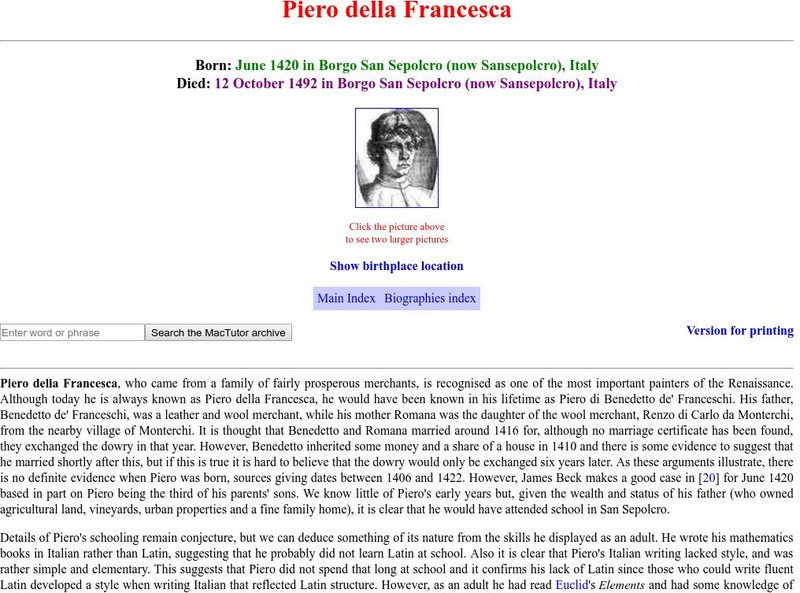 Piero della Francesca

Born: June 1420 in Borgo San Sepolcro (now Sansepolcro), Italy
Died: 12 October 1492 in Borgo San Sepolcro (now Sansepolcro), Italy

Click the picture above
to see two larger pictures

Show birthplace location

Main Index Biographies index

Enter word or phrase Search the MacTutor archive

Version for printing

Piero della Francesca, who came from a family of fairly prosperous merchants, is recognised as one of the most important painters of the Renaissance. Although today he is always known as Piero della Francesca, he would have been known in his lifetime as Piero di Benedetto de' Franceschi. His father, Benedetto de' Franceschi, was a leather and wool merchant, while his mother Romana was the daughter of the wool merchant, Renzo di Carlo da Monterchi, from the nearby village of Monterchi. It is thought that Benedetto and Romana married around 1416 for, although no marriage certificate has been found, they exchanged the dowry in that year. However, Benedetto inherited some money and a share of a house in 1410 and there is some evidence to suggest that he married shortly after this, but if this is true it is hard to believe that the dowry would only be exchanged six years later. As these arguments illustrate, there is no definite evidence when Piero was born, sources giving dates between 1406 and 1422. However, James Beck makes a good case in [20] for June 1420 based in part on Piero being the third of his parents' sons. We know little of Piero's early years but, given the wealth and status of his father (who owned agricultural land, vineyards, urban properties and a fine family home), it is clear that he would have attended school in San Sepolcro.

Details of Piero's schooling remain conjecture, but we can deduce something of its nature from the skills he displayed as an adult. He wrote his mathematics books in Italian rather than Latin, suggesting that he probably did not learn Latin at school. Also it is clear that Piero's Italian writing lacked style, and was rather simple and elementary. This suggests that Piero did not spend that long at school and it confirms his lack of Latin since those who could write fluent Latin developed a style when writing Italian that reflected Latin structure. However, as an adult he had read Euclid's Elements and had some knowledge of